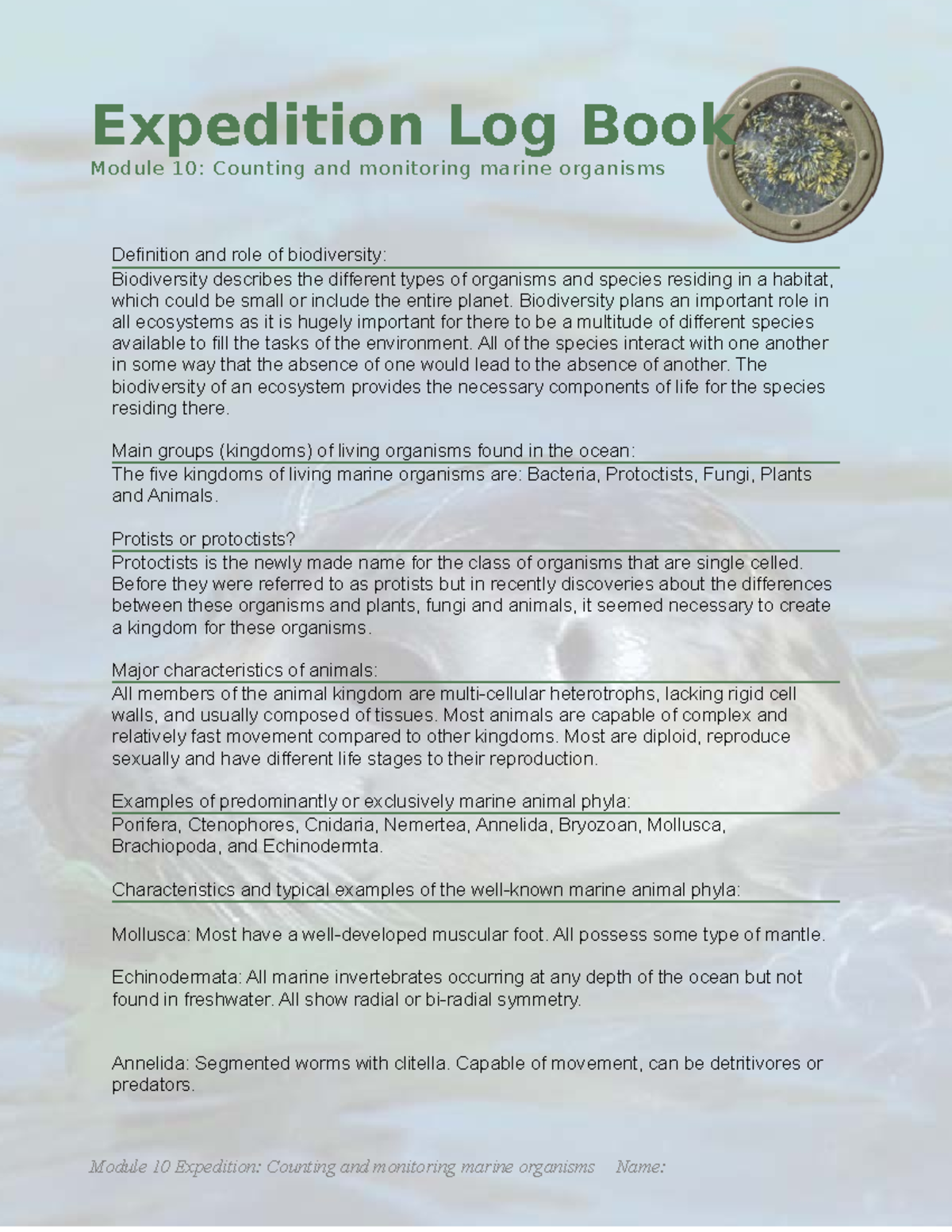 Expedition Log Book
Module 10: Counting and monitoring marine organisms

Definition and role of biodiversity:

Biodiversity describes the different types of organisms and species residing in a habitat, which could be small or include the entire planet. Biodiversity plans an important role in all ecosystems as it is hugely important for there to be a multitude of different species available to fill the tasks of the environment. All of the species interact with one another in some way that the absence of one would lead to the absence of another. The biodiversity of an ecosystem provides the necessary components of life for the species residing there.

Main groups (kingdoms) of living organisms found in the ocean:

The five kingdoms of living marine organisms are: Bacteria, Protoctists, Fungi, Plants and Animals.

Protists or protoctists?

Protoctists is the newly made name for the class of organisms that are single celled. Before they were referred to as protists but in recently discoveries about the differences between these organisms and plants, fungi and animals, it seemed necessary to create a kingdom for these organisms.

Major characteristics of animals:

All members of the animal kingdom are multi-cellular heterotrophs, lacking rigid cell walls, and usually composed of tissues. Most animals are capable of complex and relatively fast movement compared to other kingdoms. Most are diploid, reproduce sexually and have different life stages to their reproduction.

Examples of predominantly or exclusively marine animal phyla:

Porifera, Ctenophores, Cnidaria, Nemertea, Annelida, Bryozoan, Mollusca, Brachiopoda, and Echinodermta.

Characteristics and typical examples of the well-known marine animal phyla:

Mollusca: Most have a well-developed muscular foot. All possess some type of mantle.

Echinodermata: All marine invertebrates occurring at any depth of the ocean but not found in freshwater. All show radial or bi-radial symmetry.

Annelida: Segmented worms with clitella. Capable of movement, can be detritivores or predators.

Module 10 Expedition: Counting and monitoring marine organisms Name: